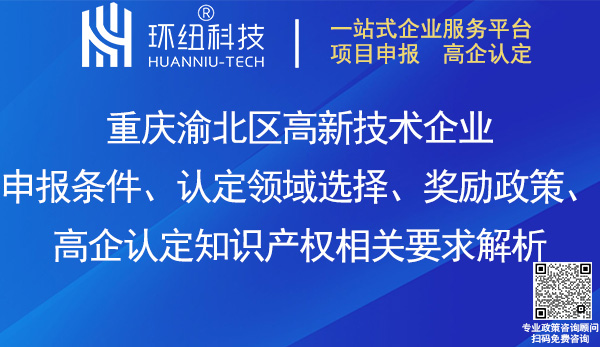 ®
环纽科技
HUANNIU-TECH

一站式企业服务平台
项目申报　高企认定

重庆渝北区高新技术企业
申报条件、认定领域选择、奖励政策、
高企认定知识产权相关要求解析

专业政策咨询顾问
扫码免费咨询